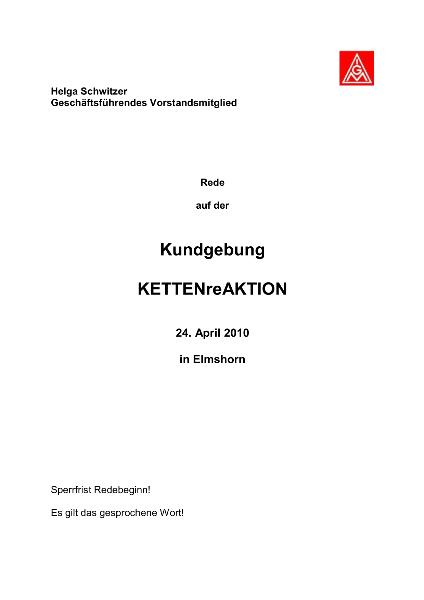 IGM

Helga Schwitzer
Geschäftsführendes Vorstandsmitglied

Rede

auf der

Kundgebung

KETTENreAKTION

24. April 2010

in Elmshorn

Sperrfrist Redebeginn!

Es gilt das gesprochene Wort!